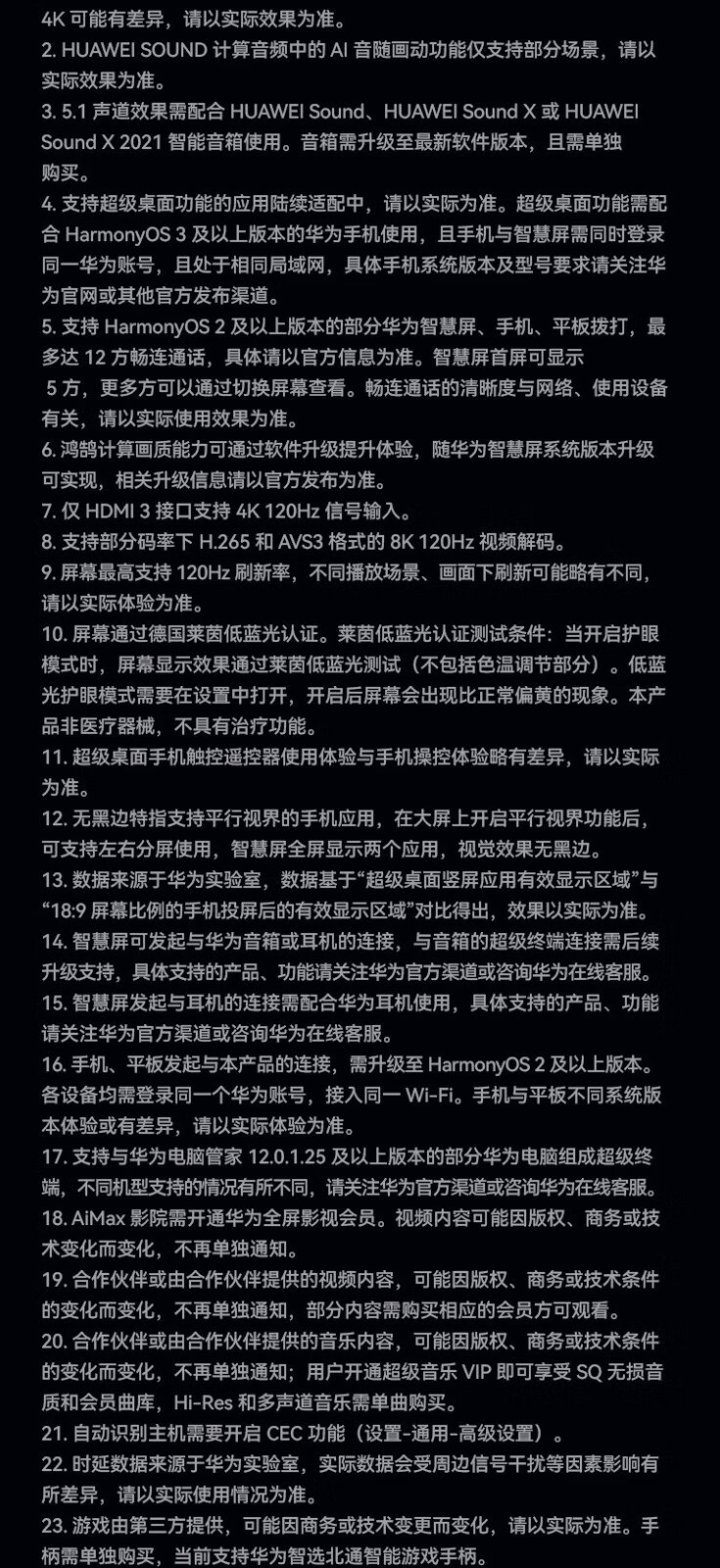 4K 可能有差异，请以实际效果为准。
2. HUAWEI SOUND 计算音频中的 AI 音随画动功能仅支持部分场景，请以实际效果为准。
3. 5.1 声道效果需配合 HUAWEI Sound、HUAWEI Sound X 或 HUAWEI Sound X 2021 智能音箱使用。音箱需升级至最新软件版本，且需单独购买。
4. 支持超级桌面功能的应用陆续适配中，请以实际为准。超级桌面功能需配合 HarmonyOS 3 及以上版本的华为手机使用，且手机与智慧屏需同时登录同一华为账号，且处于相同局域网，具体手机系统版本及型号要求请关注华为官网或其他官方发布渠道。
5. 支持 HarmonyOS 2 及以上版本的部分华为智慧屏、手机、平板拨打，最多达 12 方畅连通话，具体请以官方信息为准。智慧屏首屏可显示 5 方，更多方可以通过切换屏幕查看。畅连通话的清晰度与网络、使用设备有关，请以实际使用效果为准。
6. 鸿鹄计算画质能力可通过软件升级提升体验，随华为智慧屏系统版本升级可实现，相关升级信息请以官方发布为准。
7. 仅 HDMI 3 接口支持 4K 120Hz 信号输入。
8. 支持部分码率下 H.265 和 AVS3 格式的 8K 120Hz 视频解码。
9. 屏幕最高支持 120Hz 刷新率，不同播放场景、画面下刷新可能略有不同，请以实际体验为准。
10. 屏幕通过德国莱茵低蓝光认证。莱茵低蓝光认证测试条件：当开启护眼模式时，屏幕显示效果通过莱茵低蓝光测试（不包括色温调节部分）。低蓝光护眼模式需要在设置中打开，开启后屏幕会出现比正常偏黄的现象。本产品非医疗器械，不具有治疗功能。
11. 超级桌面手机触控遥控器使用体验与手机操控体验略有差异，请以实际为准。
12. 无黑边特指支持平行视界的手机应用，在大屏上开启平行视界功能后，可支持左右分屏使用，智慧屏全屏显示两个应用，视觉效果无黑边。
13. 数据来源于华为实验室，数据基于“超级桌面竖屏应用有效显示区域”与“18:9 屏幕比例的手机投屏后的有效显示区域”对比得出，效果以实际为准。
14. 智慧屏可发起与华为音箱或耳机的连接，与音箱的超级终端连接需后续升级支持，具体支持的产品、功能请关注华为官方渠道或咨询华为在线客服。
15. 智慧屏发起与耳机的连接需配合华为耳机使用，具体支持的产品、功能请关注华为官方渠道或咨询华为在线客服。
16. 手机、平板发起与本产品的连接，需升级至 HarmonyOS 2 及以上版本。各设备均需登录同一个华为账号，接入同一 Wi-Fi。手机与平板不同系统版本体验或有差异，请以实际体验为准。
17. 支持与华为电脑管家 12.0.1.25 及以上版本的部分华为电脑组成超级终端，不同机型支持的情况有所不同，请关注华为官方渠道或咨询华为在线客服。
18. AiMax 影院需开通华为全屏影视会员。视频内容可能因版权、商务或技术变化而变化，不再单独通知。
19. 合作伙伴或由合作伙伴提供的视频内容，可能因版权、商务或技术条件的变化而变化，不再单独通知，部分内容需购买相应的会员方可观看。
20. 合作伙伴或由合作伙伴提供的音乐内容，可能因版权、商务或技术条件的变化而变化，不再单独通知；用户开通超级音乐 VIP 即可享受 SQ 无损音质和会员曲库，Hi-Res 和多声道音乐需单曲购买。
21. 自动识别主机需要开启 CEC 功能（设置-通用-高级设置）。
22. 时延数据来源于华为实验室，实际数据会受周边信号干扰等因素影响有所差异，请以实际使用情况为准。
23. 游戏由第三方提供，可能因商务或技术变更而变化，请以实际为准。手柄需单独购买，当前支持华为智选北通智能游戏手柄。